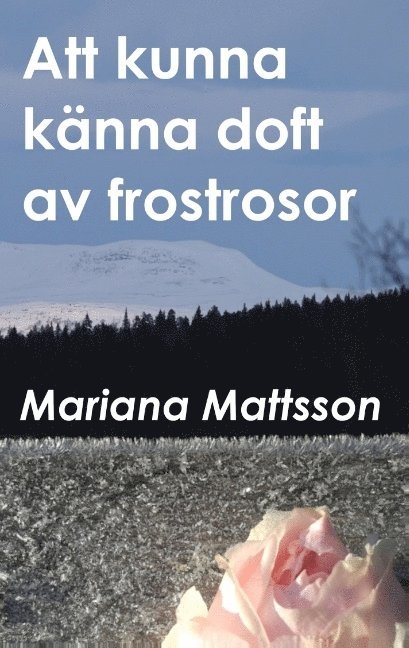 Att kunna känna doft av frostrosor

Mariana Mattsson